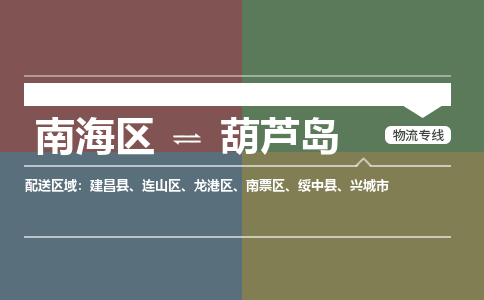 南海区 ⇌ 葫芦岛

物流专线

配送区域：建昌县、连山区、龙港区、南票区、绥中县、兴城市